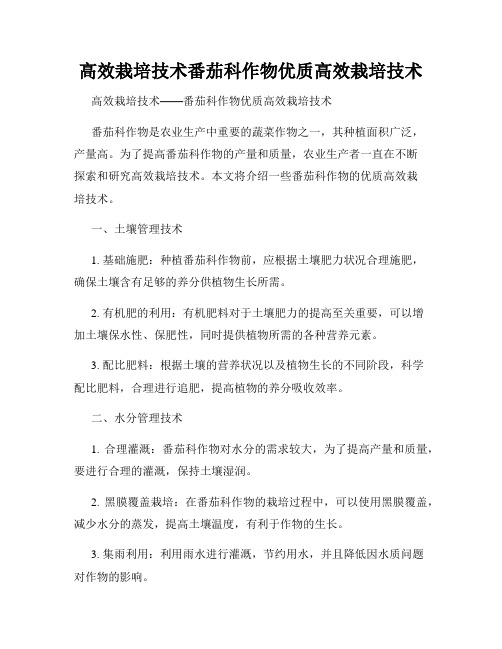 高效栽培技术番茄科作物优质高效栽培技术

高效栽培技术——番茄科作物优质高效栽培技术

番茄科作物是农业生产中重要的蔬菜作物之一，其种植面积广泛，产量高。为了提高番茄科作物的产量和质量，农业生产者一直在不断探索和研究高效栽培技术。本文将介绍一些番茄科作物的优质高效栽培技术。

一、土壤管理技术

1. 基础施肥：种植番茄科作物前，应根据土壤肥力状况合理施肥，确保土壤含有足够的养分供植物生长所需。

2. 有机肥的利用：有机肥料对于土壤肥力的提高至关重要，可以增加土壤保水性、保肥性，同时提供植物所需的各种营养元素。

3. 配比肥料：根据土壤的营养状况以及植物生长的不同阶段，科学配比肥料，合理进行追肥，提高植物的养分吸收效率。

二、水分管理技术

1. 合理灌溉：番茄科作物对水分的需求较大，为了提高产量和质量，要进行合理的灌溉，保持土壤湿润。

2. 黑膜覆盖栽培：在番茄科作物的栽培过程中，可以使用黑膜覆盖，减少水分的蒸发，提高土壤温度，有利于作物的生长。

3. 集雨利用：利用雨水进行灌溉，节约用水，并且降低因水质问题对作物的影响。